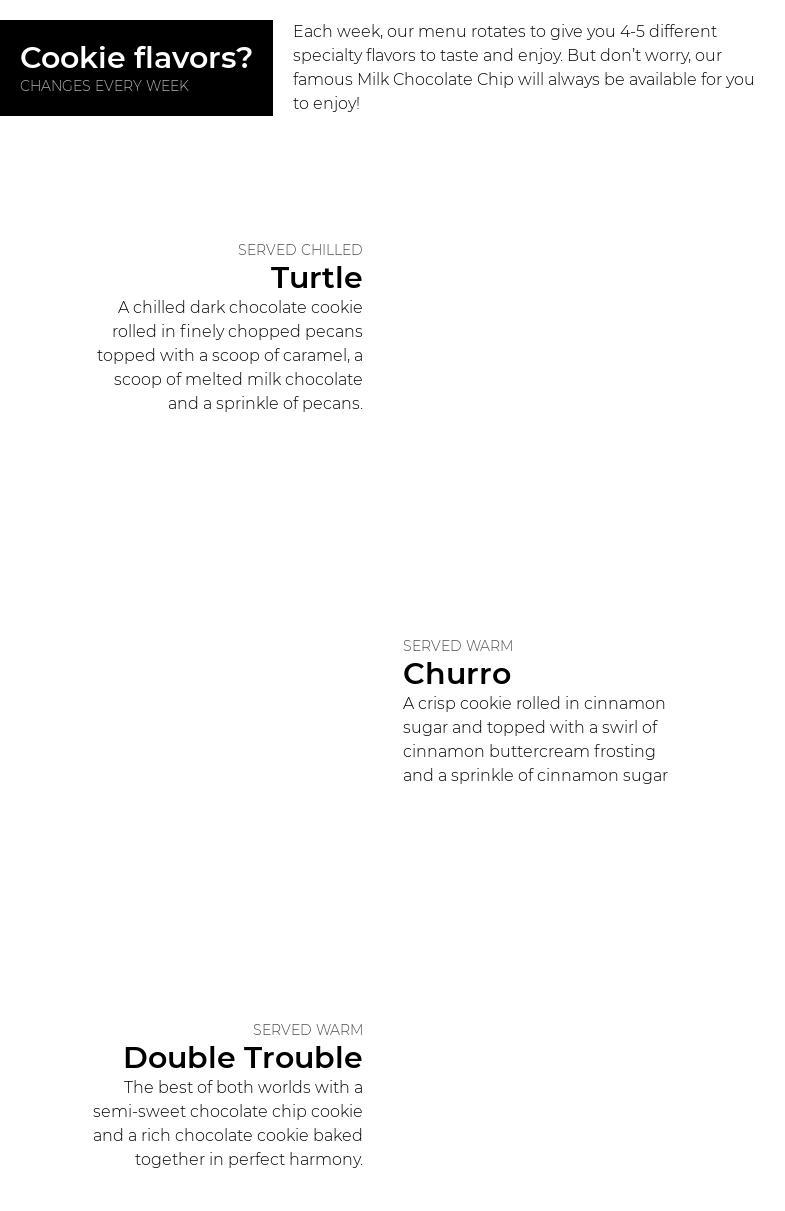 Cookie flavors?
CHANGES EVERY WEEK

Each week, our menu rotates to give you 4-5 different specialty flavors to taste and enjoy. But don't worry, our famous Milk Chocolate Chip will always be available for you to enjoy!

SERVED CHILLED
Turtle
A chilled dark chocolate cookie rolled in finely chopped pecans topped with a scoop of caramel, a scoop of melted milk chocolate and a sprinkle of pecans.

SERVED WARM
Churro
A crisp cookie rolled in cinnamon sugar and topped with a swirl of cinnamon buttercream frosting and a sprinkle of cinnamon sugar

SERVED WARM
Double Trouble
The best of both worlds with a semi-sweet chocolate chip cookie and a rich chocolate cookie baked together in perfect harmony.